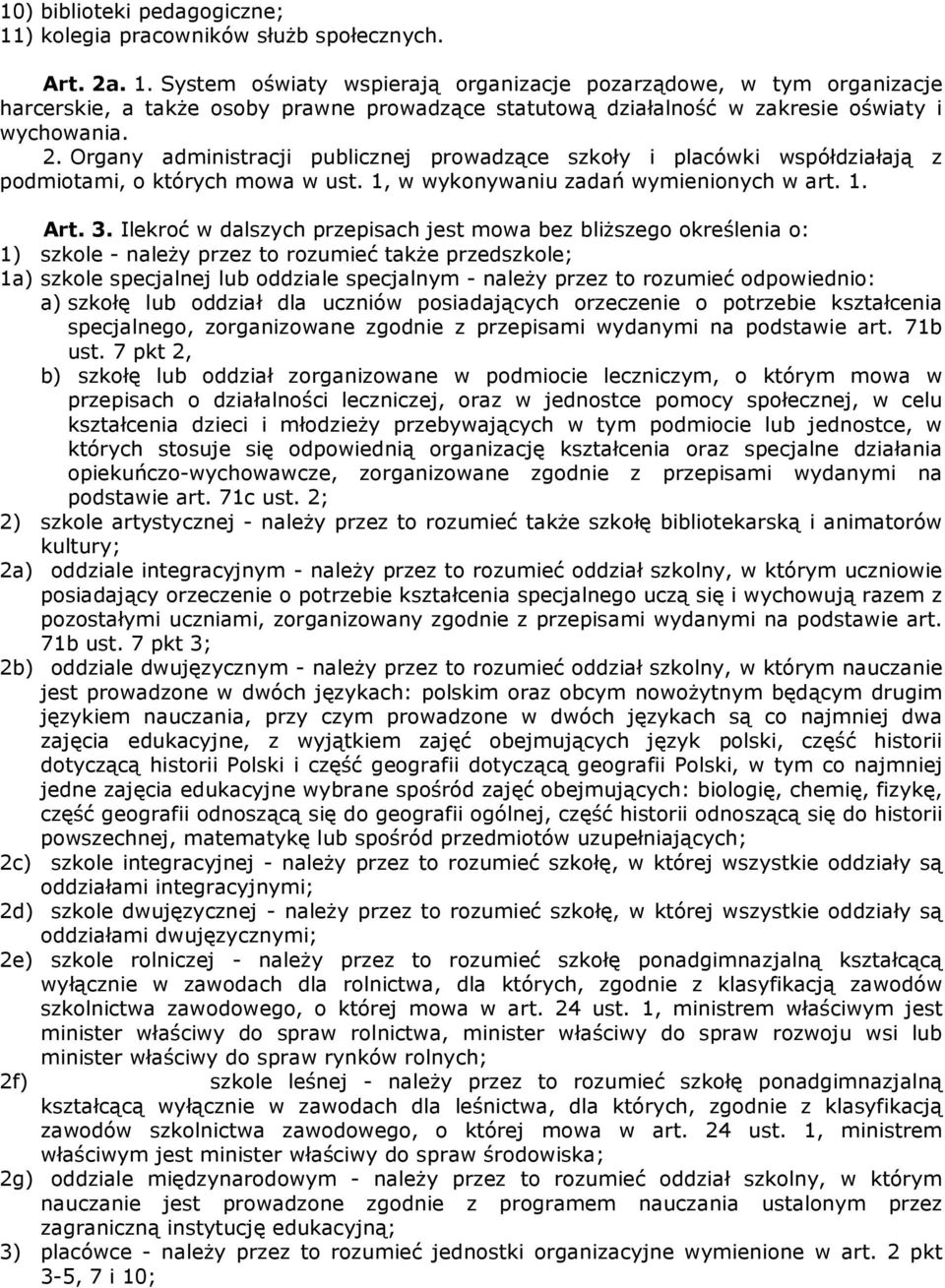 10) biblioteki pedagogiczne;
11) kolegia pracowników służb społecznych.

Art. 2a. 1. System oświaty wspierają organizacje pozarządowe, w tym organizacje harcerskie, a także osoby prawne prowadzące statutową działalność w zakresie oświaty i wychowania.
2. Organy administracji publicznej prowadzące szkoły i placówki współdziałają z podmiotami, o których mowa w ust. 1, w wykonywaniu zadań wymienionych w art. 1.

Art. 3. Ilekroć w dalszych przepisach jest mowa bez bliższego określenia o:
1) szkole - należy przez to rozumieć także przedszkole;
1a) szkole specjalnej lub oddziale specjalnym - należy przez to rozumieć odpowiednio:
a) szkołę lub oddział dla uczniów posiadających orzeczenie o potrzebie kształcenia specjalnego, zorganizowane zgodnie z przepisami wydanymi na podstawie art. 71b ust. 7 pkt 2,
b) szkołę lub oddział zorganizowane w podmiocie leczniczym, o którym mowa w przepisach o działalności leczniczej, oraz w jednostce pomocy społecznej, w celu kształcenia dzieci i młodzieży przebywających w tym podmiocie lub jednostce, w których stosuje się odpowiednią organizację kształcenia oraz specjalne działania opiekuńczo-wychowawcze, zorganizowane zgodnie z przepisami wydanymi na podstawie art. 71c ust. 2;
2) szkole artystycznej - należy przez to rozumieć także szkołę bibliotekarską i animatorów kultury;
2a) oddziale integracyjnym - należy przez to rozumieć oddział szkolny, w którym uczniowie posiadający orzeczenie o potrzebie kształcenia specjalnego uczą się i wychowują razem z pozostałymi uczniami, zorganizowany zgodnie z przepisami wydanymi na podstawie art. 71b ust. 7 pkt 3;
2b) oddziale dwujęzycznym - należy przez to rozumieć oddział szkolny, w którym nauczanie jest prowadzone w dwóch językach: polskim oraz obcym nowożytnym będącym drugim językiem nauczania, przy czym prowadzone w dwóch językach są co najmniej dwa zajęcia edukacyjne, z wyjątkiem zajęć obejmujących język polski, część historii dotyczącą historii Polski i część geografii dotyczącą geografii Polski, w tym co najmniej jedne zajęcia edukacyjne wybrane spośród zajęć obejmujących: biologię, chemię, fizykę, część geografii odnoszącą się do geografii ogólnej, część historii odnoszącą się do historii powszechnej, matematykę lub spośród przedmiotów uzupełniających;
2c) szkole integracyjnej - należy przez to rozumieć szkołę, w której wszystkie oddziały są oddziałami integracyjnymi;
2d) szkole dwujęzycznej - należy przez to rozumieć szkołę, w której wszystkie oddziały są oddziałami dwujęzycznymi;
2e) szkole rolniczej - należy przez to rozumieć szkołę ponadgimnazjalną kształcącą wyłącznie w zawodach dla rolnictwa, dla których, zgodnie z klasyfikacją zawodów szkolnictwa zawodowego, o której mowa w art. 24 ust. 1, ministrem właściwym jest minister właściwy do spraw rolnictwa, minister właściwy do spraw rozwoju wsi lub minister właściwy do spraw rynków rolnych;
2f) szkole leśnej - należy przez to rozumieć szkołę ponadgimnazjalną kształcącą wyłącznie w zawodach dla leśnictwa, dla których, zgodnie z klasyfikacją zawodów szkolnictwa zawodowego, o której mowa w art. 24 ust. 1, ministrem właściwym jest minister właściwy do spraw środowiska;
2g) oddziale międzynarodowym - należy przez to rozumieć oddział szkolny, w którym nauczanie jest prowadzone zgodnie z programem nauczania ustalonym przez zagraniczną instytucję edukacyjną;
3) placówce - należy przez to rozumieć jednostki organizacyjne wymienione w art. 2 pkt 3-5, 7 i 10;